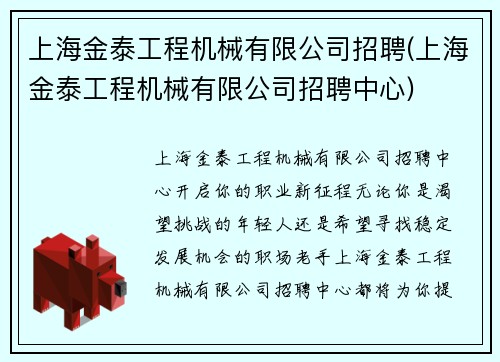 上海金泰工程机械有限公司招聘(上海金泰工程机械有限公司招聘中心)

上海金泰工程机械有限公司招聘中心开启你的职业新征程无论你是渴望挑战的年轻人还是希望寻找稳定发展机会的职场老手上海金泰工程机械有限公司招聘中心都将为你提